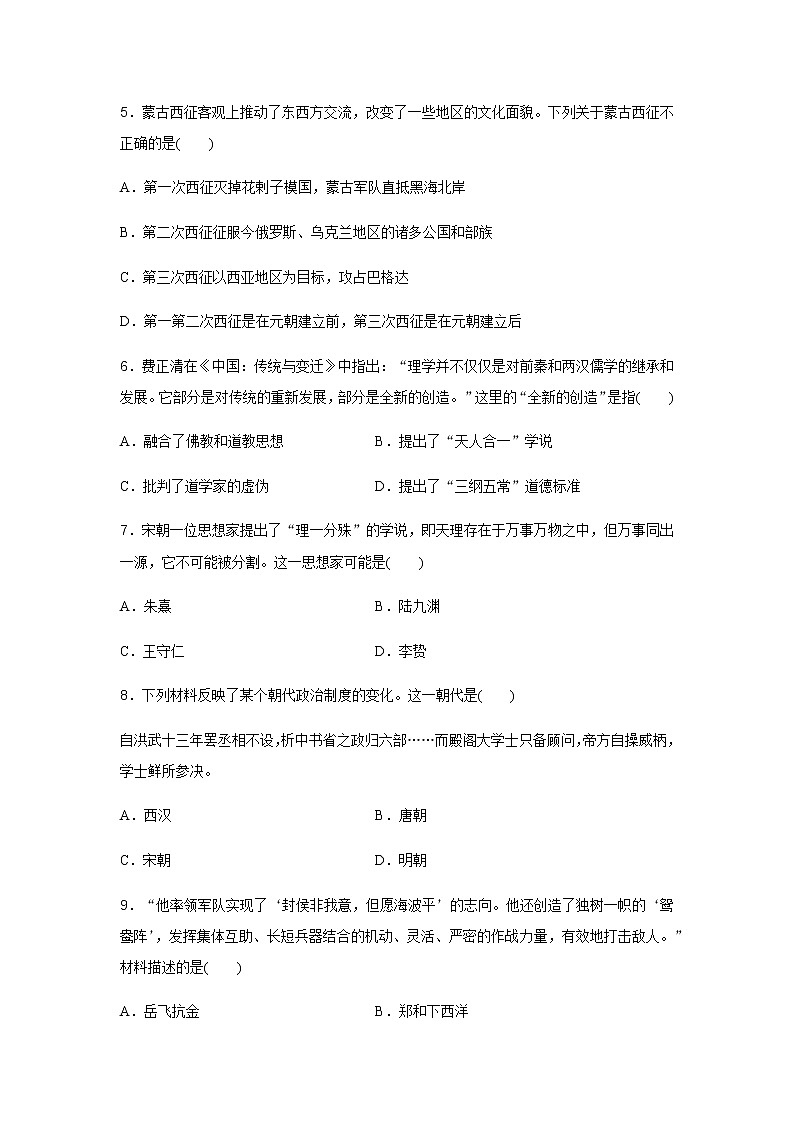 5．蒙古西征客观上推动了东西方交流，改变了一些地区的文化面貌。下列关于蒙古西征不正确的是(　　)

A．第一次西征灭掉花剌子模国，蒙古军队直抵黑海北岸

B．第二次西征征服今俄罗斯、乌克兰地区的诸多公国和部族

C．第三次西征以西亚地区为目标，攻占巴格达

D．第一第二次西征是在元朝建立前，第三次西征是在元朝建立后

6．费正清在《中国：传统与变迁》中指出：“理学并不仅仅是对前秦和两汉儒学的继承和发展。它部分是对传统的重新发展，部分是全新的创造。”这里的“全新的创造”是指(　　)

A．融合了佛教和道教思想

B．提出了“天人合一”学说

C．批判了道学家的虚伪

D．提出了“三纲五常”道德标准

7．宋朝一位思想家提出了“理一分殊”的学说，即天理存在于万事万物之中，但万事同出一源，它不可能被分割。这一思想家可能是(　　)

A．朱熹

B．陆九渊

C．王守仁

D．李贽

8．下列材料反映了某个朝代政治制度的变化。这一朝代是(　　)

自洪武十三年罢丞相不设，析中书省之政归六部……而殿阁大学士只备顾问，帝方自操威柄，学士鲜所参决。

A．西汉

B．唐朝

C．宋朝

D．明朝

9．“他率领军队实现了‘封侯非我意，但愿海波平’的志向。他还创造了独树一帜的‘鸳鸯阵’，发挥集体互助、长短兵器结合的机动、灵活、严密的作战力量，有效地打击敌人。”材料描述的是(　　)

A．岳飞抗金

B．郑和下西洋